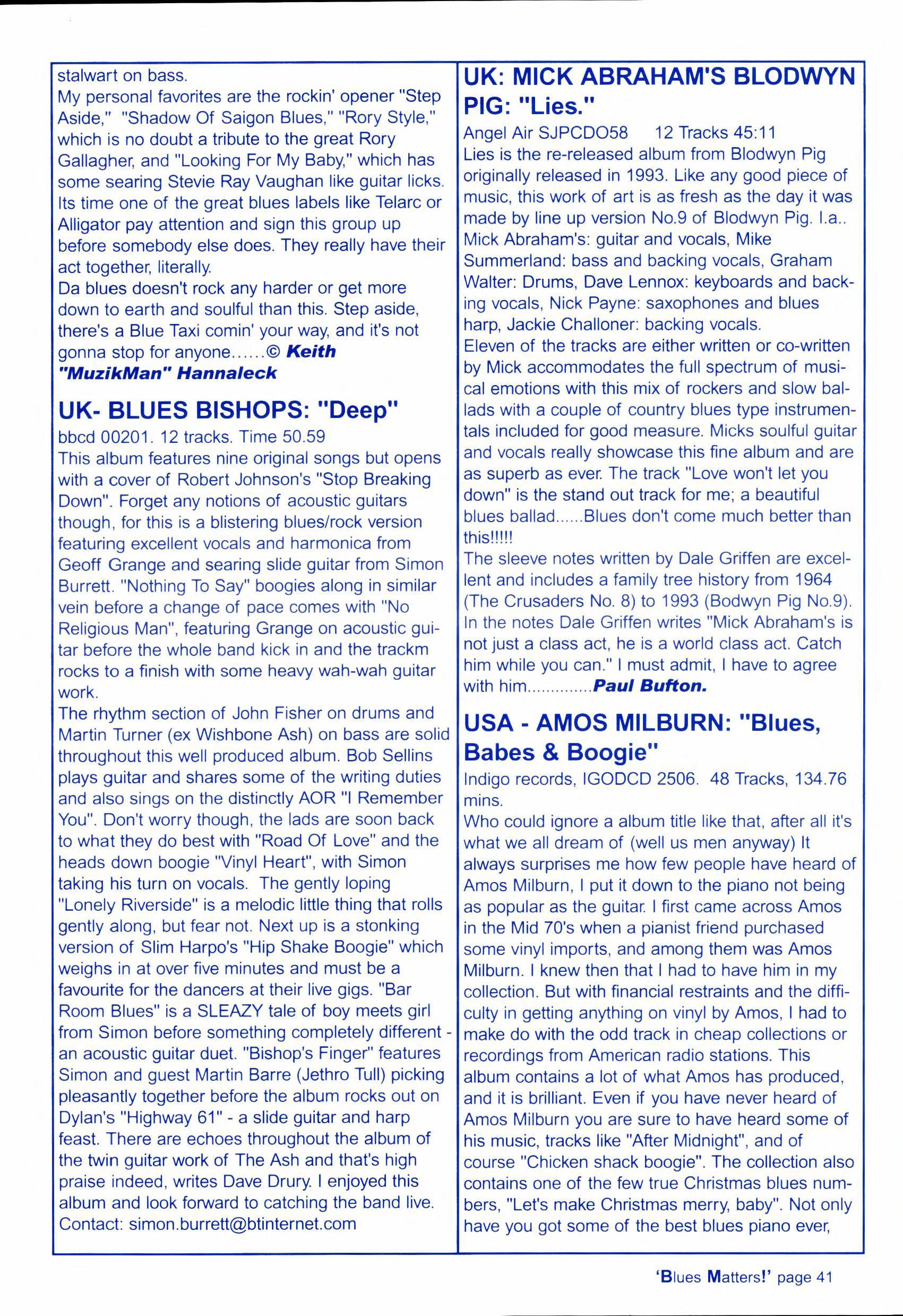 stalwart on bass.
My personal favorites are the rockin' opener "Step Aside," "Shadow Of Saigon Blues," "Rory Style," which is no doubt a tribute to the great Rory Gallagher, and "Looking For My Baby," which has some searing Stevie Ray Vaughan like guitar licks. Its time one of the great blues labels like Telarc or Alligator pay attention and sign this group up before somebody else does. They really have their act together, literally.
Da blues doesn't rock any harder or get more down to earth and soulful than this. Step aside, there's a Blue Taxi comin' your way, and it's not gonna stop for anyone......© Keith "MuzikMan" Hannaleck

UK- BLUES BISHOPS: "Deep"
bbcd 00201. 12 tracks. Time 50.59
This album features nine original songs but opens with a cover of Robert Johnson's "Stop Breaking Down". Forget any notions of acoustic guitars though, for this is a blistering blues/rock version featuring excellent vocals and harmonica from Geoff Grange and searing slide guitar from Simon Burrett. "Nothing To Say" boogies along in similar vein before a change of pace comes with "No Religious Man", featuring Grange on acoustic guitar before the whole band kick in and the trackm rocks to a finish with some heavy wah-wah guitar work.
The rhythm section of John Fisher on drums and Martin Turner (ex Wishbone Ash) on bass are solid throughout this well produced album. Bob Sellins plays guitar and shares some of the writing duties and also sings on the distinctly AOR "I Remember You". Don't worry though, the lads are soon back to what they do best with "Road Of Love" and the heads down boogie "Vinyl Heart", with Simon taking his turn on vocals. The gently loping "Lonely Riverside" is a melodic little thing that rolls gently along, but fear not. Next up is a stonking version of Slim Harpo's "Hip Shake Boogie" which weighs in at over five minutes and must be a favourite for the dancers at their live gigs. "Bar Room Blues" is a SLEAZY tale of boy meets girl from Simon before something completely different - an acoustic guitar duet. "Bishop's Finger" features Simon and guest Martin Barre (Jethro Tull) picking pleasantly together before the album rocks out on Dylan's "Highway 61" - a slide guitar and harp feast. There are echoes throughout the album of the twin guitar work of The Ash and that's high praise indeed, writes Dave Drury. I enjoyed this album and look forward to catching the band live.
Contact: simon.burrett@btinternet.com

UK: MICK ABRAHAM'S BLODWYN PIG: "Lies."
Angel Air SJPCDO58 12 Tracks 45:11
Lies is the re-released album from Blodwyn Pig originally released in 1993. Like any good piece of music, this work of art is as fresh as the day it was made by line up version No.9 of Blodwyn Pig. I.a.. Mick Abraham's: guitar and vocals, Mike Summerland: bass and backing vocals, Graham Walter: Drums, Dave Lennox: keyboards and backing vocals, Nick Payne: saxophones and blues harp, Jackie Challoner: backing vocals.
Eleven of the tracks are either written or co-written by Mick accommodates the full spectrum of musical emotions with this mix of rockers and slow ballads with a couple of country blues type instrumentals included for good measure. Micks soulful guitar and vocals really showcase this fine album and are as superb as ever. The track "Love won't let you down" is the stand out track for me; a beautiful blues ballad......Blues don't come much better than this!!!!!
The sleeve notes written by Dale Griffen are excellent and includes a family tree history from 1964 (The Crusaders No. 8) to 1993 (Bodwyn Pig No.9). In the notes Dale Griffen writes "Mick Abraham's is not just a class act, he is a world class act. Catch him while you can." I must admit, I have to agree with him..............Paul Bufton.

USA - AMOS MILBURN: "Blues, Babes & Boogie"
Indigo records, IGODCD 2506. 48 Tracks, 134.76 mins.
Who could ignore a album title like that, after all it's what we all dream of (well us men anyway) It always surprises me how few people have heard of Amos Milburn, I put it down to the piano not being as popular as the guitar. I first came across Amos in the Mid 70's when a pianist friend purchased some vinyl imports, and among them was Amos Milburn. I knew then that I had to have him in my collection. But with financial restraints and the difficulty in getting anything on vinyl by Amos, I had to make do with the odd track in cheap collections or recordings from American radio stations. This album contains a lot of what Amos has produced, and it is brilliant. Even if you have never heard of Amos Milburn you are sure to have heard some of his music, tracks like "After Midnight", and of course "Chicken shack boogie". The collection also contains one of the few true Christmas blues numbers, "Let's make Christmas merry, baby". Not only have you got some of the best blues piano ever,

'Blues Matters!' page 41